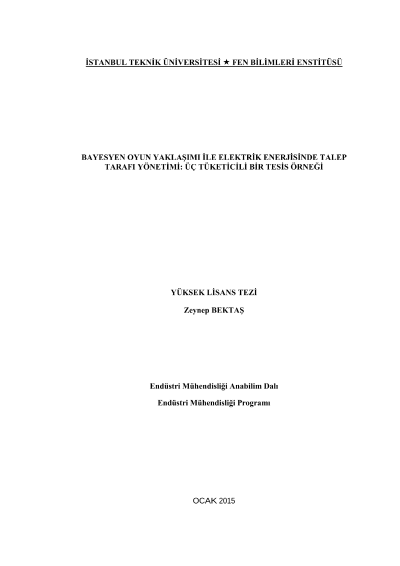 İSTANBUL TEKNİK ÜNİVERSİTESİ ★ FEN BİLİMLERİ ENSTİTÜSÜ

BAYESYEN OYUN YAKLAŞIMI İLE ELEKTRİK ENERJİSİNDE TALEP TARAFI YÖNETİMİ: ÜÇ TÜKETİCİLİ BİR TESİS ÖRNEĞİ

YÜKSEK LİSANS TEZİ

Zeynep BEKTAŞ

Endüstri Mühendisliği Anabilim Dalı

Endüstri Mühendisliği Programı

OCAK 2015